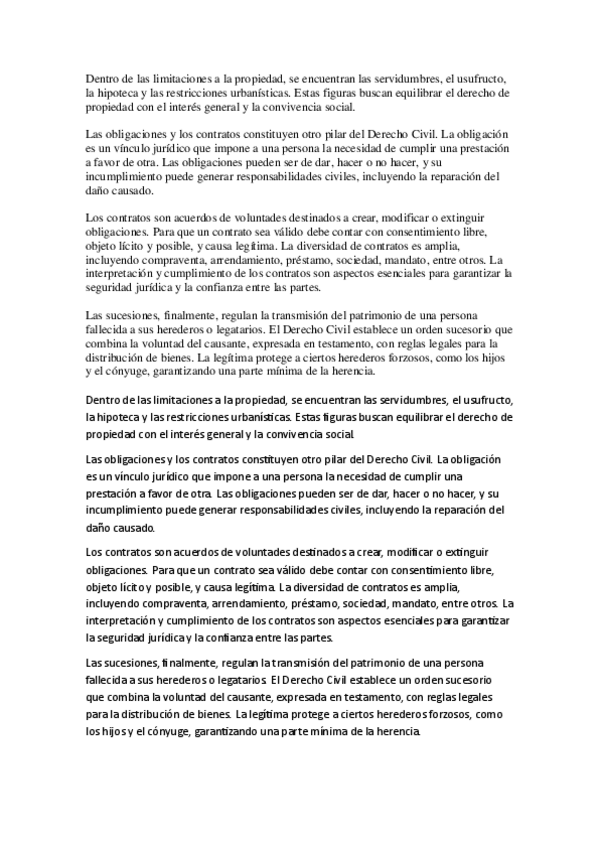 Dentro de las limitaciones a la propiedad, se encuentran las servidumbres, el usufructo, la hipoteca y las restricciones urbanísticas. Estas figuras buscan equilibrar el derecho de propiedad con el interés general y la convivencia social.

Las obligaciones y los contratos constituyen otro pilar del Derecho Civil. La obligación es un vínculo jurídico que impone a una persona la necesidad de cumplir una prestación a favor de otra. Las obligaciones pueden ser de dar, hacer o no hacer, y su incumplimiento puede generar responsabilidades civiles, incluyendo la reparación del daño causado.

Los contratos son acuerdos de voluntades destinados a crear, modificar o extinguir obligaciones. Para que un contrato sea válido debe contar con consentimiento libre, objeto lícito y posible, y causa legítima. La diversidad de contratos es amplia, incluyendo compraventa, arrendamiento, préstamo, sociedad, mandato, entre otros. La interpretación y cumplimiento de los contratos son aspectos esenciales para garantizar la seguridad jurídica y la confianza entre las partes.

Las sucesiones, finalmente, regulan la transmisión del patrimonio de una persona fallecida a sus herederos o legatarios. El Derecho Civil establece un orden sucesorio que combina la voluntad del causante, expresada en testamento, con reglas legales para la distribución de bienes. La legítima protege a ciertos herederos forzosos, como los hijos y el cónyuge, garantizando una parte mínima de la herencia.

Dentro de las limitaciones a la propiedad, se encuentran las servidumbres, el usufructo, la hipoteca y las restricciones urbanísticas. Estas figuras buscan equilibrar el derecho de propiedad con el interés general y la convivencia social.

Las obligaciones y los contratos constituyen otro pilar del Derecho Civil. La obligación es un vínculo jurídico que impone a una persona la necesidad de cumplir una prestación a favor de otra. Las obligaciones pueden ser de dar, hacer o no hacer, y su incumplimiento puede generar responsabilidades civiles, incluyendo la reparación del daño causado.

Los contratos son acuerdos de voluntades destinados a crear, modificar o extinguir obligaciones. Para que un contrato sea válido debe contar con consentimiento libre, objeto lícito y posible, y causa legítima. La diversidad de contratos es amplia, incluyendo compraventa, arrendamiento, préstamo, sociedad, mandato, entre otros. La interpretación y cumplimiento de los contratos son aspectos esenciales para garantizar la seguridad jurídica y la confianza entre las partes.

Las sucesiones, finalmente, regulan la transmisión del patrimonio de una persona fallecida a sus herederos o legatarios. El Derecho Civil establece un orden sucesorio que combina la voluntad del causante, expresada en testamento, con reglas legales para la distribución de bienes. La legítima protege a ciertos herederos forzosos, como los hijos y el cónyuge, garantizando una parte mínima de la herencia.